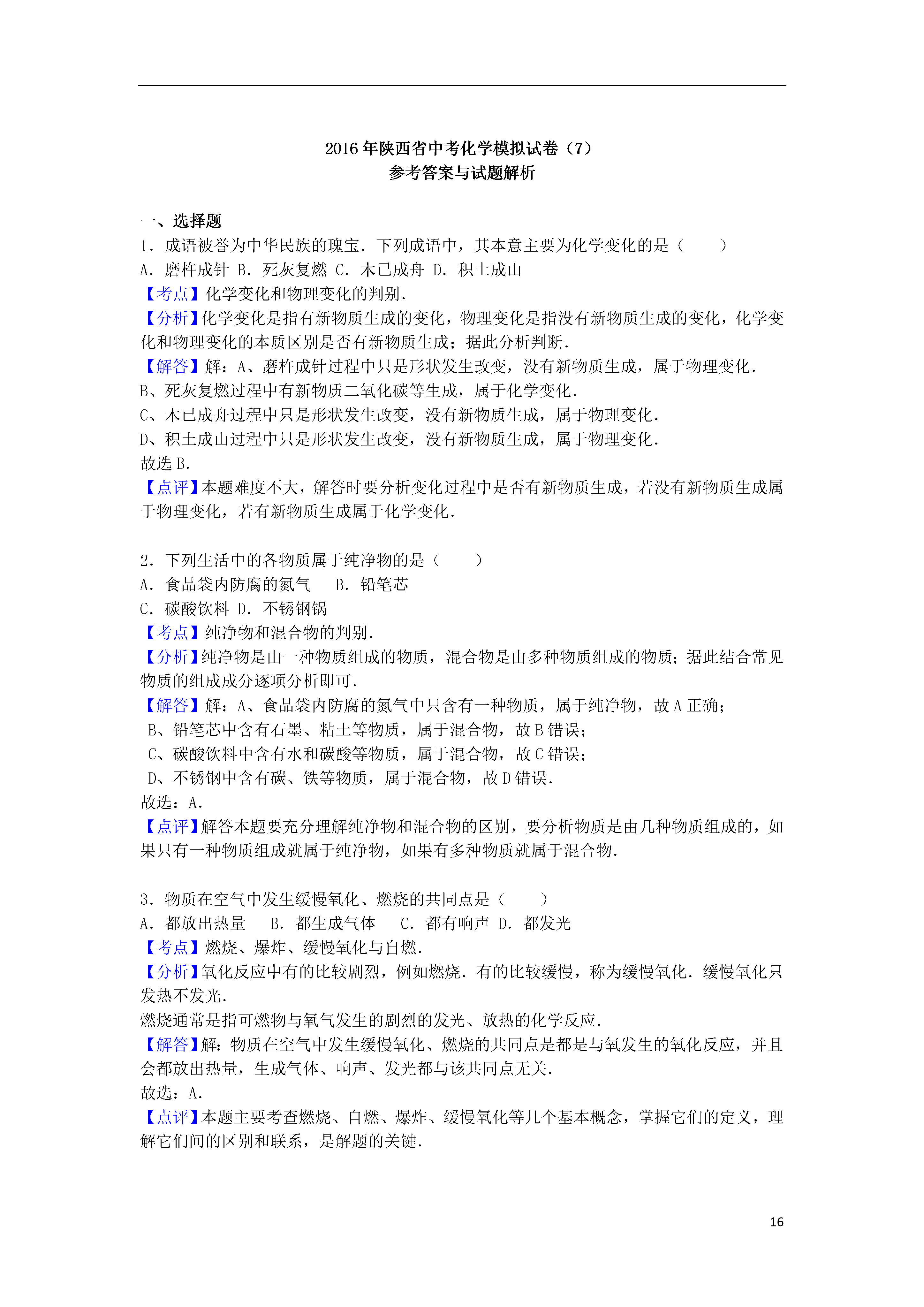 2016 年陕西省中考化学模拟试卷（7）
参考答案与试题解析

一、选择题
1．成语被誉为中华民族的瑰宝．下列成语中，其本意主要为化学变化的是（　　）
A．磨杵成针 B．死灰复燃 C．木已成舟 D．积土成山
【考点】化学变化和物理变化的判别．
【分析】化学变化是指有新物质生成的变化，物理变化是指没有新物质生成的变化，化学变化和物理变化的本质区别是否有新物质生成；据此分析判断．
【解答】解：A、磨杵成针过程中只是形状发生改变，没有新物质生成，属于物理变化．
B、死灰复燃过程中有新物质二氧化碳等生成，属于化学变化．
C、木已成舟过程中只是形状发生改变，没有新物质生成，属于物理变化．
D、积土成山过程中只是形状发生改变，没有新物质生成，属于物理变化．
故选 B．
【点评】本题难度不大，解答时要分析变化过程中是否有新物质生成，若没有新物质生成属于物理变化，若有新物质生成属于化学变化．

2．下列生活中的各物质属于纯净物的是（　　）
A．食品袋内防腐的氮气　 B．铅笔芯
C．碳酸饮料 D．不锈钢锅
【考点】纯净物和混合物的判别．
【分析】纯净物是由一种物质组成的物质，混合物是由多种物质组成的物质；据此结合常见物质的组成成分逐项分析即可．
【解答】解：A、食品袋内防腐的氮气中只含有一种物质，属于纯净物，故 A 正确；
B、铅笔芯中含有石墨、粘土等物质，属于混合物，故 B 错误；
C、碳酸饮料中含有水和碳酸等物质，属于混合物，故 C 错误；
D、不锈钢中含有碳、铁等物质，属于混合物，故 D 错误．
故选：A．
【点评】解答本题要充分理解纯净物和混合物的区别，要分析物质是由几种物质组成的，如果只有一种物质组成就属于纯净物，如果有多种物质就属于混合物．

3．物质在空气中发生缓慢氧化、燃烧的共同点是（　　）
A．都放出热量　 B．都生成气体　 C．都有响声 D．都发光
【考点】燃烧、爆炸、缓慢氧化与自燃．
【分析】氧化反应中有的比较剧烈，例如燃烧．有的比较缓慢，称为缓慢氧化．缓慢氧化只发热不发光．
燃烧通常是指可燃物与氧气发生的剧烈的发光、放热的化学反应．
【解答】解：物质在空气中发生缓慢氧化、燃烧的共同点是都是与氧发生的氧化反应，并且会都放出热量，生成气体、响声、发光都与该共同点无关．
故选：A．
【点评】本题主要考查燃烧、自燃、爆炸、缓慢氧化等几个基本概念，掌握它们的定义，理解它们间的区别和联系，是解题的关键．

16